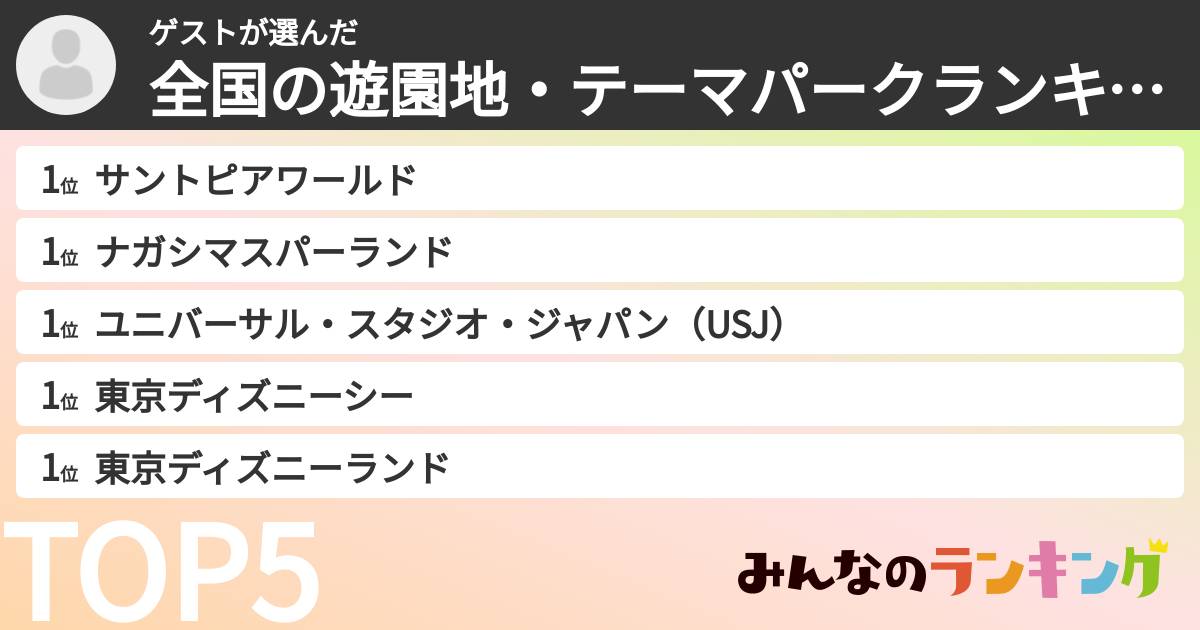 ゲストが選んだ
全国の遊園地・テーマパークランキ…

1位 サントピアワールド
1位 ナガシマスパーランド
1位 ユニバーサル・スタジオ・ジャパン（USJ）
1位 東京ディズニーシー
1位 東京ディズニーランド

TOP5

みんなのランキング